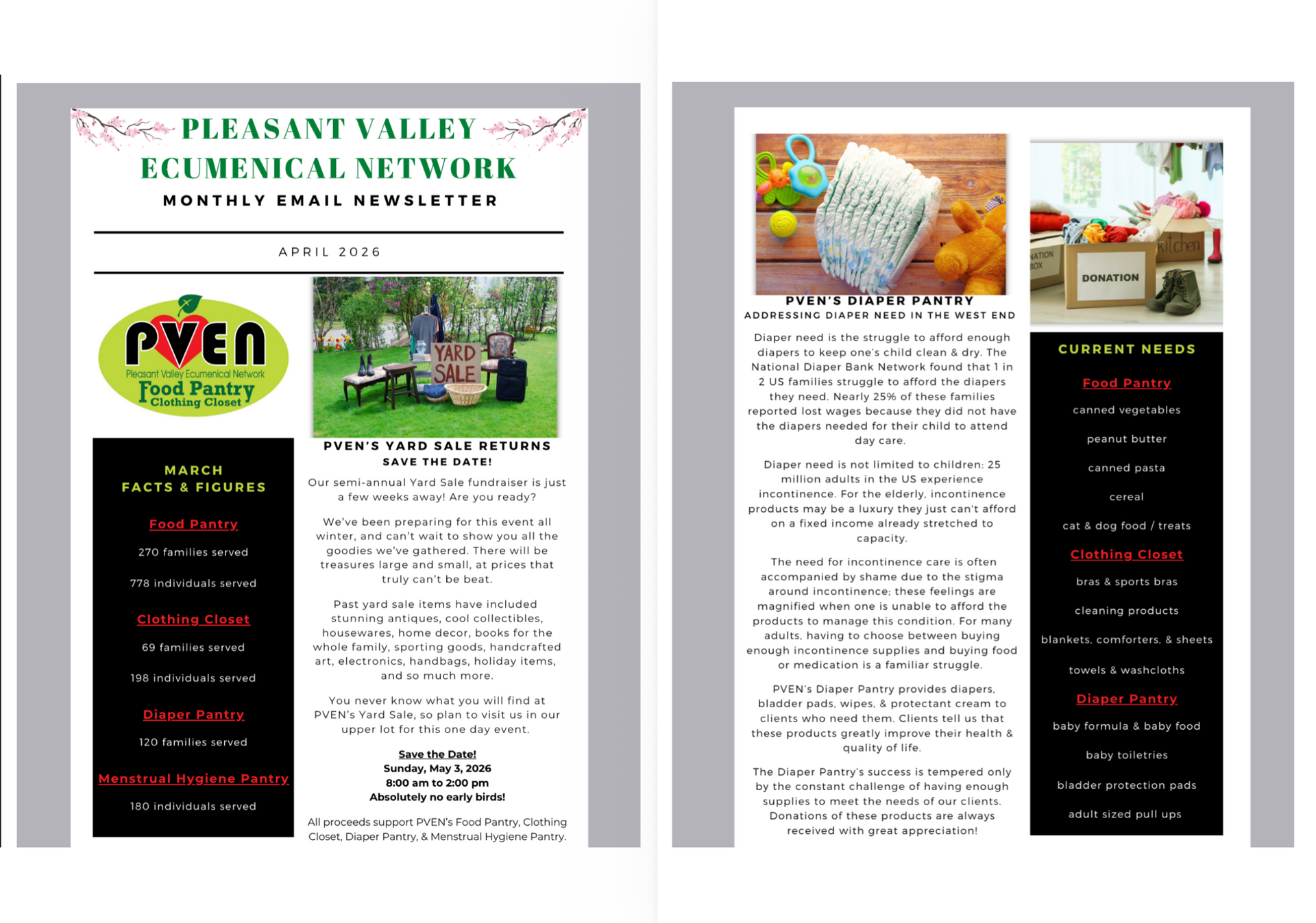 PLEASANT VALLEY ECUMENICAL NETWORK
MONTHLY EMAIL NEWSLETTER

APRIL 2026

PVEN
Pleasant Valley Ecumenical Network
Food Pantry
Clothing Closet

MARCH
FACTS & FIGURES

Food Pantry

270 families served

778 individuals served

Clothing Closet

69 families served

198 individuals served

Diaper Pantry

120 families served

Menstrual Hygiene Pantry

180 individuals served

YARD SALE

PVEN'S YARD SALE RETURNS
SAVE THE DATE!

Our semi-annual Yard Sale fundraiser is just a few weeks away! Are you ready?

We've been preparing for this event all winter, and can't wait to show you all the goodies we've gathered. There will be treasures large and small, at prices that truly can't be beat.

Past yard sale items have included stunning antiques, cool collectibles, housewares, home decor, books for the whole family, sporting goods, handcrafted art, electronics, handbags, holiday items, and so much more.

You never know what you will find at PVEN's Yard Sale, so plan to visit us in our upper lot for this one day event.

Save the Date!
Sunday, May 3, 2026
8:00 am to 2:00 pm
Absolutely no early birds!

All proceeds support PVEN's Food Pantry, Clothing Closet, Diaper Pantry, & Menstrual Hygiene Pantry.

PVEN'S DIAPER PANTRY
ADDRESSING DIAPER NEED IN THE WEST END

Diaper need is the struggle to afford enough diapers to keep one's child clean & dry. The National Diaper Bank Network found that 1 in 2 US families struggle to afford the diapers they need. Nearly 25% of these families reported lost wages because they did not have the diapers needed for their child to attend day care.

Diaper need is not limited to children: 25 million adults in the US experience incontinence. For the elderly, incontinence products may be a luxury they just can't afford on a fixed income already stretched to capacity.

The need for incontinence care is often accompanied by shame due to the stigma around incontinence; these feelings are magnified when one is unable to afford the products to manage this condition. For many adults, having to choose between buying enough incontinence supplies and buying food or medication is a familiar struggle.

PVEN's Diaper Pantry provides diapers, bladder pads, wipes, & protectant cream to clients who need them. Clients tell us that these products greatly improve their health & quality of life.

The Diaper Pantry's success is tempered only by the constant challenge of having enough supplies to meet the needs of our clients. Donations of these products are always received with great appreciation!

DONATION

CURRENT NEEDS

Food Pantry

canned vegetables

peanut butter

canned pasta

cereal

cat & dog food / treats

Clothing Closet

bras & sports bras

cleaning products

blankets, comforters, & sheets

towels & washcloths

Diaper Pantry

baby formula & baby food

baby toiletries

bladder protection pads

adult sized pull ups